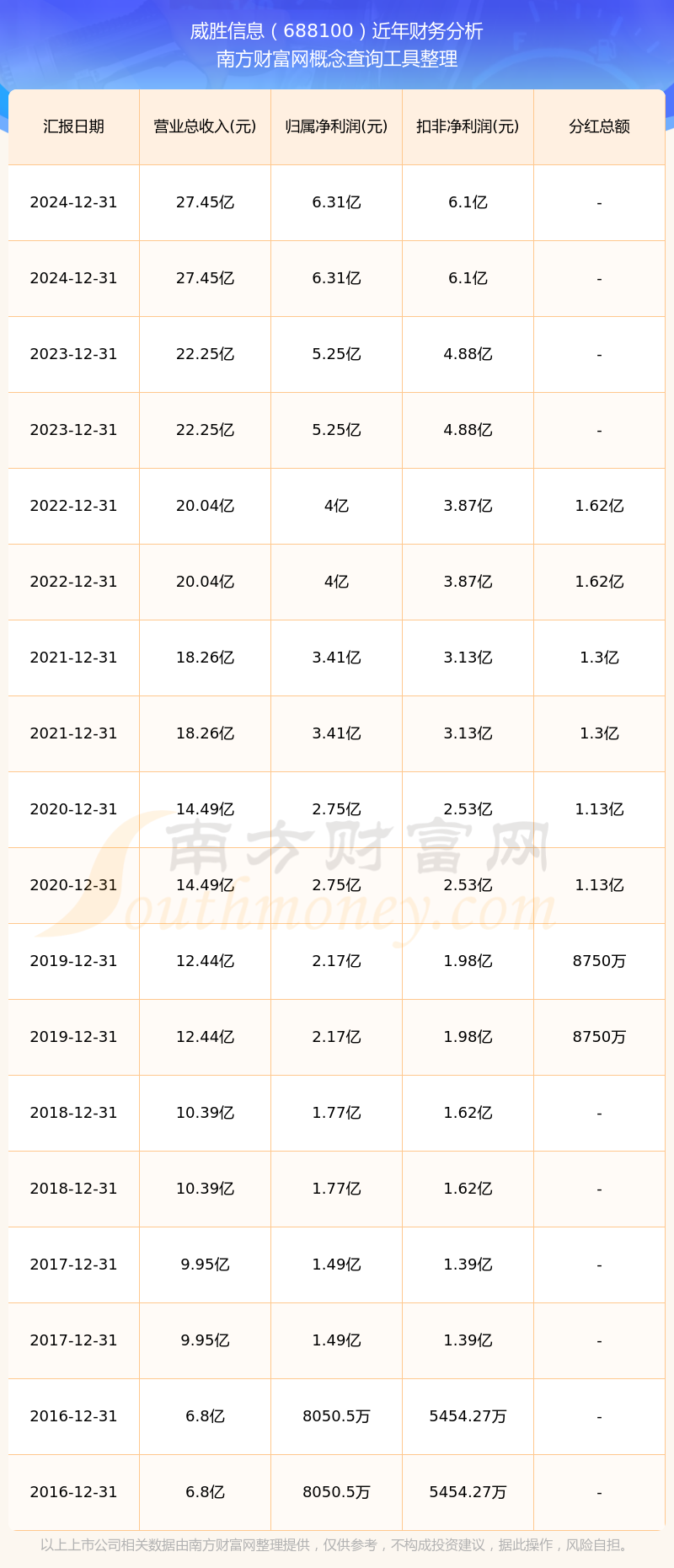 威胜信息（688100）近年财务分析
南方财富网概念查询工具整理

| 汇报日期 | 营业总收入(元) | 归属净利润(元) | 扣非净利润(元) | 分红总额 |
|---|---|---|---|---|
| 2024-12-31 | 27.45亿 | 6.31亿 | 6.1亿 | - |
| 2024-12-31 | 27.45亿 | 6.31亿 | 6.1亿 | - |
| 2023-12-31 | 22.25亿 | 5.25亿 | 4.88亿 | - |
| 2023-12-31 | 22.25亿 | 5.25亿 | 4.88亿 | - |
| 2022-12-31 | 20.04亿 | 4亿 | 3.87亿 | 1.62亿 |
| 2022-12-31 | 20.04亿 | 4亿 | 3.87亿 | 1.62亿 |
| 2021-12-31 | 18.26亿 | 3.41亿 | 3.13亿 | 1.3亿 |
| 2021-12-31 | 18.26亿 | 3.41亿 | 3.13亿 | 1.3亿 |
| 2020-12-31 | 14.49亿 | 2.75亿 | 2.53亿 | 1.13亿 |
| 2020-12-31 | 14.49亿 | 2.75亿 | 2.53亿 | 1.13亿 |
| 2019-12-31 | 12.44亿 | 2.17亿 | 1.98亿 | 8750万 |
| 2019-12-31 | 12.44亿 | 2.17亿 | 1.98亿 | 8750万 |
| 2018-12-31 | 10.39亿 | 1.77亿 | 1.62亿 | - |
| 2018-12-31 | 10.39亿 | 1.77亿 | 1.62亿 | - |
| 2017-12-31 | 9.95亿 | 1.49亿 | 1.39亿 | - |
| 2017-12-31 | 9.95亿 | 1.49亿 | 1.39亿 | - |
| 2016-12-31 | 6.8亿 | 8050.5万 | 5454.27万 | - |
| 2016-12-31 | 6.8亿 | 8050.5万 | 5454.27万 | - |

南方财富网
Southmoney.com

以上上市公司相关数据由南方财富网整理提供，仅供参考，不构成投资建议，据此操作，风险自担。